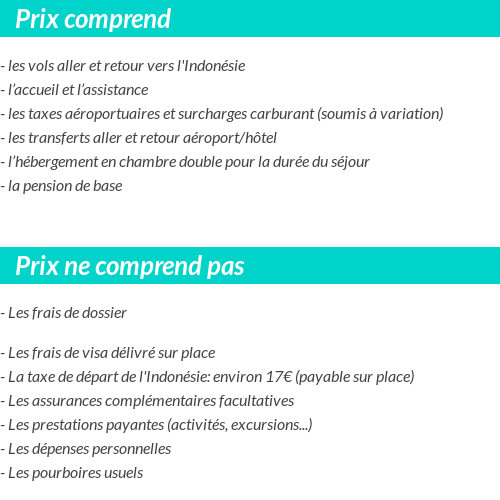 Prix comprend

- les vols aller et retour vers l'Indonésie
- l’accueil et l’assistance
- les taxes aéroportuaires et surcharges carburant (soumis à variation)
- les transferts aller et retour aéroport/hôtel
- l’hébergement en chambre double pour la durée du séjour
- la pension de base

Prix ne comprend pas

- Les frais de dossier

- Les frais de visa délivré sur place
- La taxe de départ de l'Indonésie: environ 17€ (payable sur place)
- Les assurances complémentaires facultatives
- Les prestations payantes (activités, excursions...)
- Les dépenses personnelles
- Les pourboires usuels